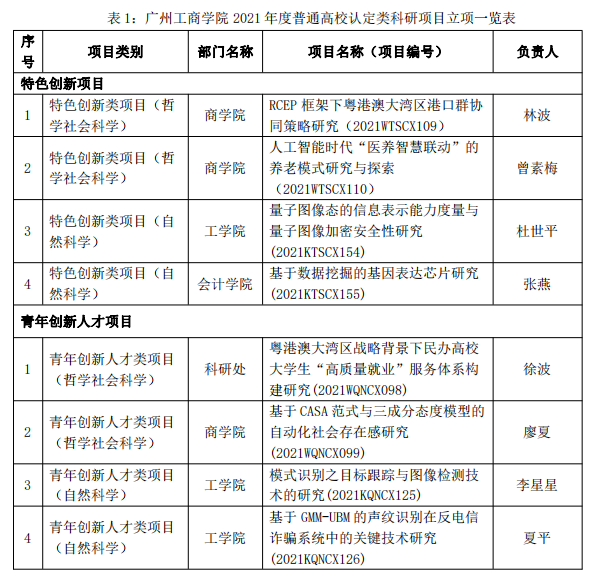 表 1：广州工商学院 2021 年度普通高校认定类科研项目立项一览表

| 序号 | 项目类别 | 部门名称 | 项目名称（项目编号） | 负责人 |
|---|---|---|---|---|
| 特色创新项目 | | | | |
| 1 | 特色创新类项目（哲学社会科学） | 商学院 | RCEP 框架下粤港澳大湾区港口群协同策略研究（2021WTSCX109） | 林波 |
| 2 | 特色创新类项目（哲学社会科学） | 商学院 | 人工智能时代“医养智慧联动”的养老模式研究与探索（2021WTSCX110） | 曾素梅 |
| 3 | 特色创新类项目（自然科学） | 工学院 | 量子图像态的信息表示能力度量与量子图像加密安全性研究（2021KTSCX154） | 杜世平 |
| 4 | 特色创新类项目（自然科学） | 会计学院 | 基于数据挖掘的基因表达芯片研究（2021KTSCX155） | 张燕 |
| 青年创新人才项目 | | | | |
| 1 | 青年创新人才类项目（哲学社会科学） | 科研处 | 粤港澳大湾区战略背景下民办高校大学生“高质量就业”服务体系构建研究(2021WQNCX098) | 徐波 |
| 2 | 青年创新人才类项目（哲学社会科学） | 商学院 | 基于 CASA 范式与三成分态度模型的自动化社会存在感研究（2021WQNCX099） | 廖夏 |
| 3 | 青年创新人才类项目（自然科学） | 工学院 | 模式识别之目标跟踪与图像检测技术的研究(2021KQNCX125) | 李星星 |
| 4 | 青年创新人才类项目（自然科学） | 工学院 | 基于 GMM-UBM 的声纹识别在反电信诈骗系统中的关键技术研究（2021KQNCX126） | 夏平 |